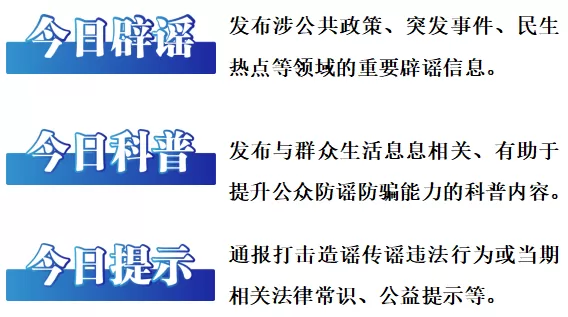 今日辟谣

发布涉公共政策、突发事件、民生热点等领域的重要辟谣信息。

今日科普

发布与群众生活息息相关、有助于提升公众防谣防骗能力的科普内容。

今日提示

通报打击造谣传谣违法行为或当期相关法律常识、公益提示等。